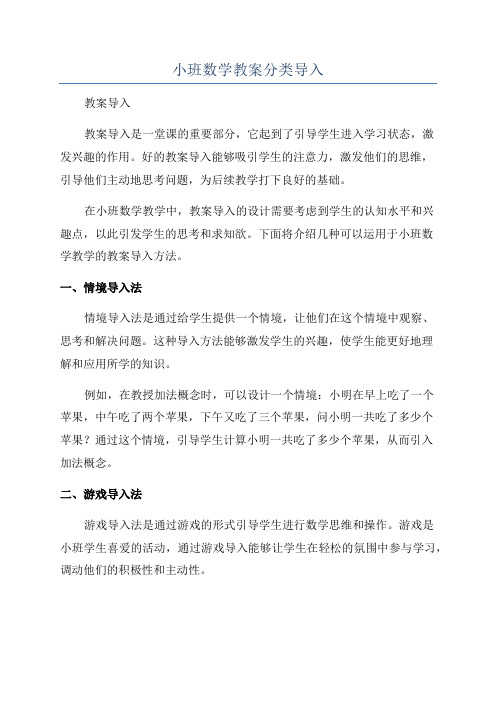 小班数学教案分类导入

教案导入

教案导入是一堂课的重要部分，它起到了引导学生进入学习状态，激发兴趣的作用。好的教案导入能够吸引学生的注意力，激发他们的思维，引导他们主动地思考问题，为后续教学打下良好的基础。

在小班数学教学中，教案导入的设计需要考虑到学生的认知水平和兴趣点，以此引发学生的思考和求知欲。下面将介绍几种可以运用于小班数学教学的教案导入方法。

一、情境导入法

情境导入法是通过给学生提供一个情境，让他们在这个情境中观察、思考和解决问题。这种导入方法能够激发学生的兴趣，使学生能更好地理解和应用所学的知识。

例如，在教授加法概念时，可以设计一个情境：小明在早上吃了一个苹果，中午吃了两个苹果，下午又吃了三个苹果，问小明一共吃了多少个苹果？通过这个情境，引导学生计算小明一共吃了多少个苹果，从而引入加法概念。

二、游戏导入法

游戏导入法是通过游戏的形式引导学生进行数学思维和操作。游戏是小班学生喜爱的活动，通过游戏导入能够让学生在轻松的氛围中参与学习，调动他们的积极性和主动性。